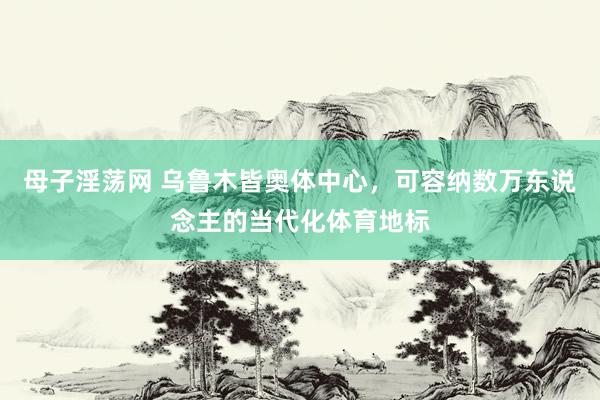 母子淫荡网 乌鲁木皆奥体中心，可容纳数万东说念主的当代化体育地标